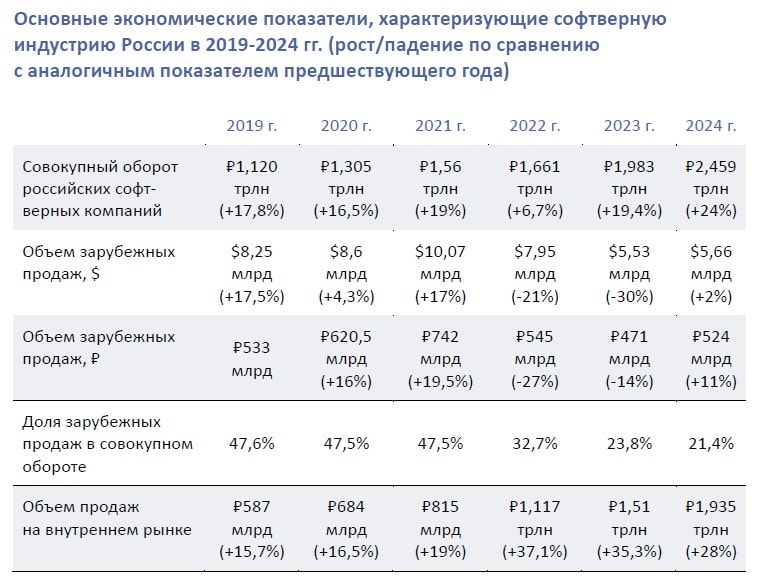 Основные экономические показатели, характеризующие софтверную индустрию России в 2019-2024 гг. (рост/падение по сравнению с аналогичным показателем предшествующего года)

|  | 2019 г. | 2020 г. | 2021 г. | 2022 г. | 2023 г. | 2024 г. |
|---|---|---|---|---|---|---|
| Совокупный оборот российских софтверных компаний | ₽1,120 трлн (+17,8%) | ₽1,305 трлн (+16,5%) | ₽1,56 трлн (+19%) | ₽1,661 трлн (+6,7%) | ₽1,983 трлн (+19,4%) | ₽2,459 трлн (+24%) |
| Объем зарубежных продаж, $ | $8,25 млрд (+17,5%) | $8,6 млрд (+4,3%) | $10,07 млрд (+17%) | $7,95 млрд (-21%) | $5,53 млрд (-30%) | $5,66 млрд (+2%) |
| Объем зарубежных продаж, ₽ | ₽533 млрд | ₽620,5 млрд (+16%) | ₽742 млрд (+19,5%) | ₽545 млрд (-27%) | ₽471 млрд (-14%) | ₽524 млрд (+11%) |
| Доля зарубежных продаж в совокупном обороте | 47,6% | 47,5% | 47,5% | 32,7% | 23,8% | 21,4% |
| Объем продаж на внутреннем рынке | ₽587 млрд (+15,7%) | ₽684 млрд (+16,5%) | ₽815 млрд (+19%) | ₽1,117 трлн (+37,1%) | ₽1,51 трлн (+35,3%) | ₽1,935 трлн (+28%) |